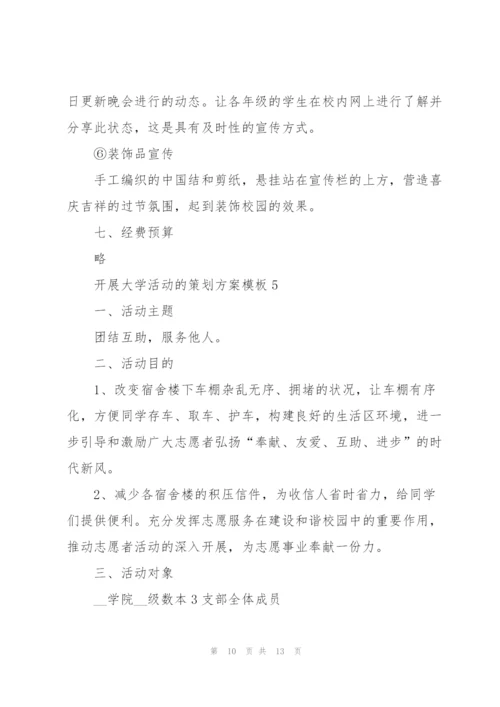 日更新晚会进行的动态。让各年级的学生在校内网上进行了解并分享此状态，这是具有及时性的宣传方式。

⑥装饰品宣传

手工编织的中国结和剪纸，悬挂站在宣传栏的上方，营造喜庆吉祥的过节氛围，起到装饰校园的效果。

七、经费预算

略

开展大学活动的策划方案模板 5

一、活动主题

团结互助，服务他人。

二、活动目的

1、改变宿舍楼下车棚杂乱无序、拥堵的状况，让车棚有序化，方便同学存车、取车、护车，构建良好的生活区环境，进一步引导和激励广大志愿者弘扬“奉献、友爱、互助、进步”的时代新风。

2、减少各宿舍楼的积压信件，为收信人省时省力，给同学们提供便利。充分发挥志愿服务在建设和谐校园中的重要作用，推动志愿者活动的深入开展，为志愿事业奉献一份力。

三、活动对象

__学院__级数本 3 支部全体成员

第 10 页 共 13 页